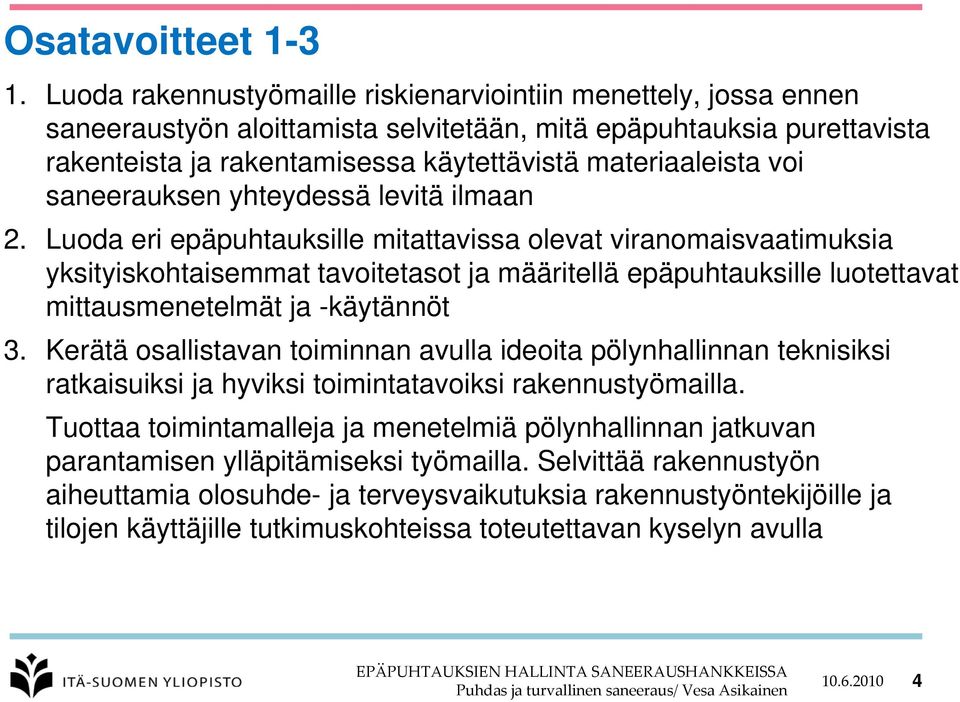 Osatavoitteet 1-3

1. Luoda rakennustyömaille riskienarviointiin menettely, jossa ennen saneeraustyön aloittamista selvitetään, mitä epäpuhtauksia purettavista rakenteista ja rakentamisessa käytettävistä materiaaleista voi saneerauksen yhteydessä levitä ilmaan

2. Luoda eri epäpuhtauksille mitattavissa olevat viranomaisvaatimuksia yksityiskohtaisemmat tavoitetasot ja määritellä epäpuhtauksille luotettavat mittausmenetelmät ja -käytännöt

3. Kerätä osallistavan toiminnan avulla ideoita pölynhallinnan teknisiksi ratkaisuiksi ja hyviksi toimintatavoiksi rakennustyömailla.

Tuottaa toimintamalleja ja menetelmiä pölynhallinnan jatkuvan parantamisen ylläpitämiseksi työmailla. Selvittää rakennustyön aiheuttamia olosuhde- ja terveysvaikutuksia rakennustyöntekijöille ja tilojen käyttäjille tutkimuskohteissa toteutettavan kyselyn avulla

ITÄ-SUOMEN YLIOPISTO

EPÄPUHTAUKSIEN HALLINTA SANEERAUSHANKKEISSA
Puhdas ja turvallinen saneeraus/ Vesa Asikainen

10.6.2010

4